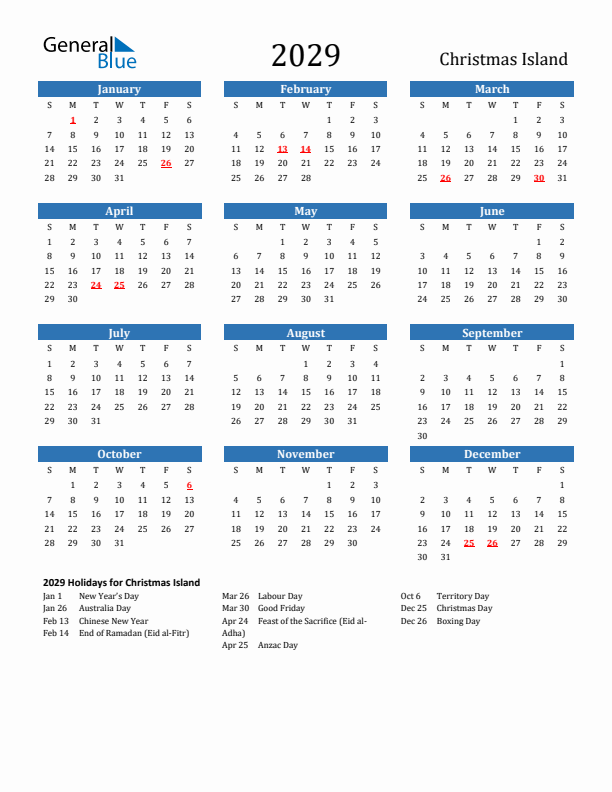 General Blue

2029

Christmas Island

January

| S | M | T | W | T | F | S |
|---|---|---|---|---|---|---|
| | 1 | 2 | 3 | 4 | 5 | 6 |
| 7 | 8 | 9 | 10 | 11 | 12 | 13 |
| 14 | 15 | 16 | 17 | 18 | 19 | 20 |
| 21 | 22 | 23 | 24 | 25 | 26 | 27 |
| 28 | 29 | 30 | 31 | | | |

February

| S | M | T | W | T | F | S |
|---|---|---|---|---|---|---|
| | | | | 1 | 2 | 3 |
| 4 | 5 | 6 | 7 | 8 | 9 | 10 |
| 11 | 12 | 13 | 14 | 15 | 16 | 17 |
| 18 | 19 | 20 | 21 | 22 | 23 | 24 |
| 25 | 26 | 27 | 28 | | | |

March

| S | M | T | W | T | F | S |
|---|---|---|---|---|---|---|
| | | | | 1 | 2 | 3 |
| 4 | 5 | 6 | 7 | 8 | 9 | 10 |
| 11 | 12 | 13 | 14 | 15 | 16 | 17 |
| 18 | 19 | 20 | 21 | 22 | 23 | 24 |
| 25 | 26 | 27 | 28 | 29 | 30 | 31 |

April

| S | M | T | W | T | F | S |
|---|---|---|---|---|---|---|
| 1 | 2 | 3 | 4 | 5 | 6 | 7 |
| 8 | 9 | 10 | 11 | 12 | 13 | 14 |
| 15 | 16 | 17 | 18 | 19 | 20 | 21 |
| 22 | 23 | 24 | 25 | 26 | 27 | 28 |
| 29 | 30 | | | | | |

May

| S | M | T | W | T | F | S |
|---|---|---|---|---|---|---|
| | | 1 | 2 | 3 | 4 | 5 |
| 6 | 7 | 8 | 9 | 10 | 11 | 12 |
| 13 | 14 | 15 | 16 | 17 | 18 | 19 |
| 20 | 21 | 22 | 23 | 24 | 25 | 26 |
| 27 | 28 | 29 | 30 | 31 | | |

June

| S | M | T | W | T | F | S |
|---|---|---|---|---|---|---|
| | | | | | 1 | 2 |
| 3 | 4 | 5 | 6 | 7 | 8 | 9 |
| 10 | 11 | 12 | 13 | 14 | 15 | 16 |
| 17 | 18 | 19 | 20 | 21 | 22 | 23 |
| 24 | 25 | 26 | 27 | 28 | 29 | 30 |

July

| S | M | T | W | T | F | S |
|---|---|---|---|---|---|---|
| 1 | 2 | 3 | 4 | 5 | 6 | 7 |
| 8 | 9 | 10 | 11 | 12 | 13 | 14 |
| 15 | 16 | 17 | 18 | 19 | 20 | 21 |
| 22 | 23 | 24 | 25 | 26 | 27 | 28 |
| 29 | 30 | 31 | | | | |

August

| S | M | T | W | T | F | S |
|---|---|---|---|---|---|---|
| | | | 1 | 2 | 3 | 4 |
| 5 | 6 | 7 | 8 | 9 | 10 | 11 |
| 12 | 13 | 14 | 15 | 16 | 17 | 18 |
| 19 | 20 | 21 | 22 | 23 | 24 | 25 |
| 26 | 27 | 28 | 29 | 30 | 31 | |

September

| S | M | T | W | T | F | S |
|---|---|---|---|---|---|---|
| | | | | | | 1 |
| 2 | 3 | 4 | 5 | 6 | 7 | 8 |
| 9 | 10 | 11 | 12 | 13 | 14 | 15 |
| 16 | 17 | 18 | 19 | 20 | 21 | 22 |
| 23 | 24 | 25 | 26 | 27 | 28 | 29 |
| 30 | | | | | | |

October

| S | M | T | W | T | F | S |
|---|---|---|---|---|---|---|
| | 1 | 2 | 3 | 4 | 5 | 6 |
| 7 | 8 | 9 | 10 | 11 | 12 | 13 |
| 14 | 15 | 16 | 17 | 18 | 19 | 20 |
| 21 | 22 | 23 | 24 | 25 | 26 | 27 |
| 28 | 29 | 30 | 31 | | | |

November

| S | M | T | W | T | F | S |
|---|---|---|---|---|---|---|
| | | | | 1 | 2 | 3 |
| 4 | 5 | 6 | 7 | 8 | 9 | 10 |
| 11 | 12 | 13 | 14 | 15 | 16 | 17 |
| 18 | 19 | 20 | 21 | 22 | 23 | 24 |
| 25 | 26 | 27 | 28 | 29 | 30 | |

December

| S | M | T | W | T | F | S |
|---|---|---|---|---|---|---|
| | | | | | | 1 |
| 2 | 3 | 4 | 5 | 6 | 7 | 8 |
| 9 | 10 | 11 | 12 | 13 | 14 | 15 |
| 16 | 17 | 18 | 19 | 20 | 21 | 22 |
| 23 | 24 | 25 | 26 | 27 | 28 | 29 |
| 30 | 31 | | | | | |

2029 Holidays for Christmas Island

Jan 1 New Year's Day
Jan 26 Australia Day
Feb 13 Chinese New Year
Feb 14 End of Ramadan (Eid al-Fitr)

Mar 26 Labour Day
Mar 30 Good Friday
Apr 24 Feast of the Sacrifice (Eid al-Adha)
Apr 25 Anzac Day

Oct 6 Territory Day
Dec 25 Christmas Day
Dec 26 Boxing Day